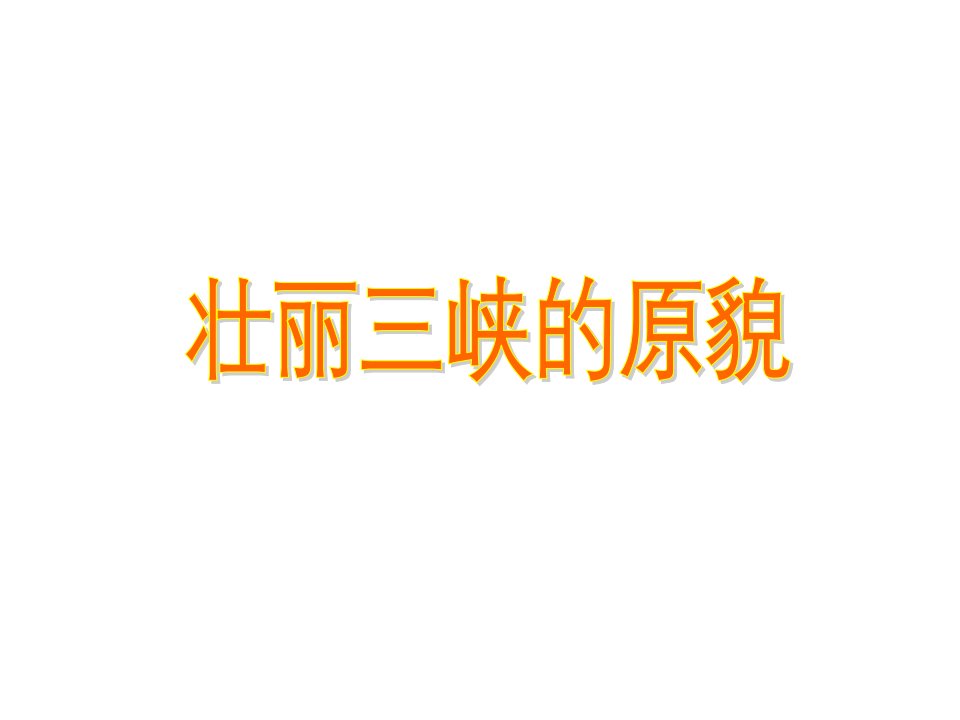 壮丽三峡的原貌